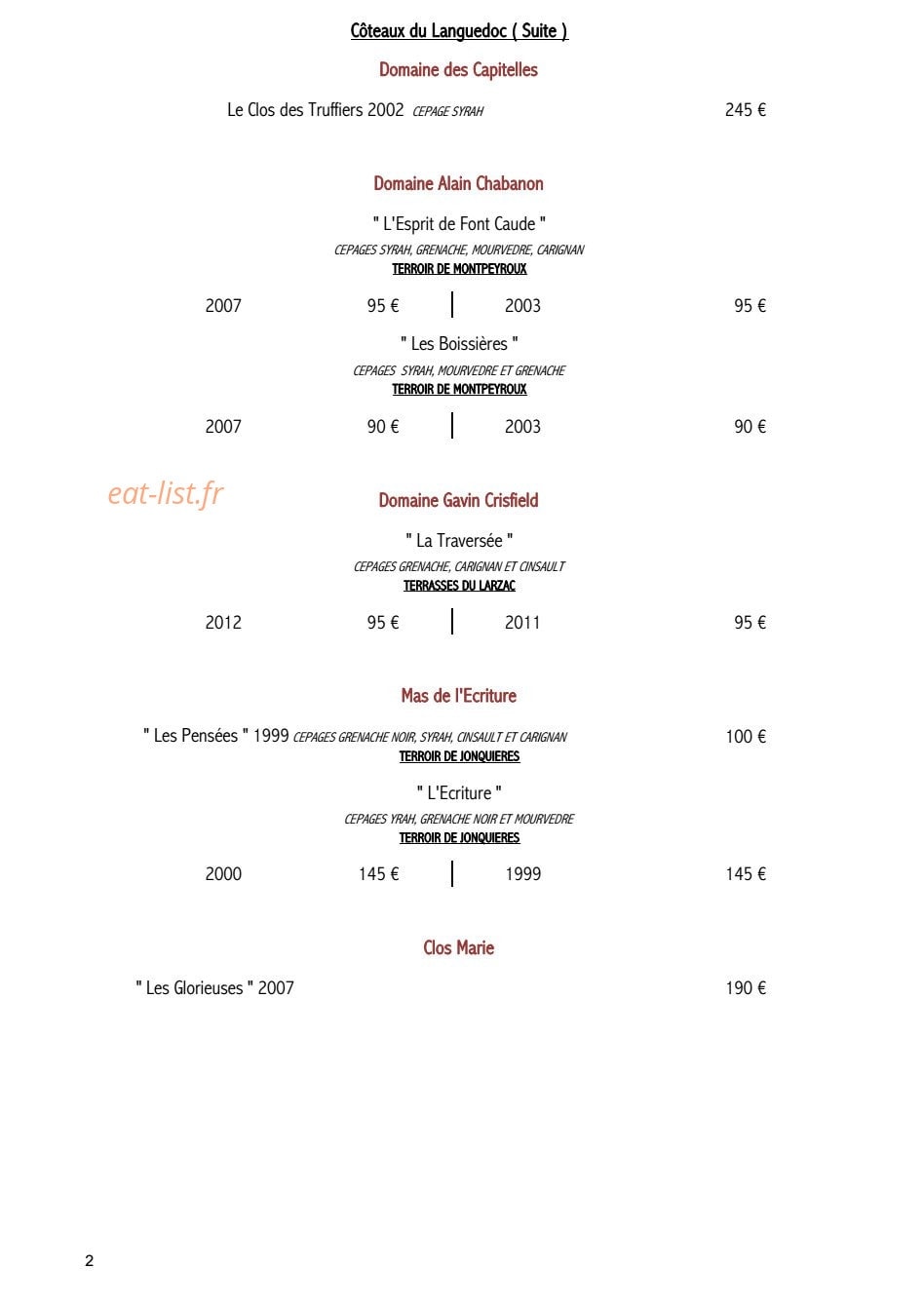 Côteaux du Languedoc ( Suite )

Domaine des Capitelles

Le Clos des Truffiers 2002 CEPAGE SYRAH 245 €

Domaine Alain Chabanon

" L'Esprit de Font Caude "

CEPAGES SYRAH, GRENACHE, MOURVEDRE, CARIGNAN

TERROIR DE MONTPEYROUX

2007 95 € 2003 95 €

" Les Boissières "

CEPAGES SYRAH, MOURVEDRE ET GRENACHE

TERROIR DE MONTPEYROUX

2007 90 € 2003 90 €

Domaine Gavin Crisfield

" La Traversée "

CEPAGES GRENACHE, CARIGNAN ET CINSAULT

TERRASSES DU LARZAC

2012 95 € 2011 95 €

Mas de l'Ecriture

" Les Pensées " 1999 CEPAGES GRENACHE NOIR, SYRAH, CINSAULT ET CARIGNAN 100 €

TERROIR DE JONQUIERES

" L'Ecriture "

CEPAGES YRAH, GRENACHE NOIR ET MOURVEDRE

TERROIR DE JONQUIERES

2000 145 € 1999 145 €

Clos Marie

" Les Glorieuses " 2007 190 €

2

eat-list.fr